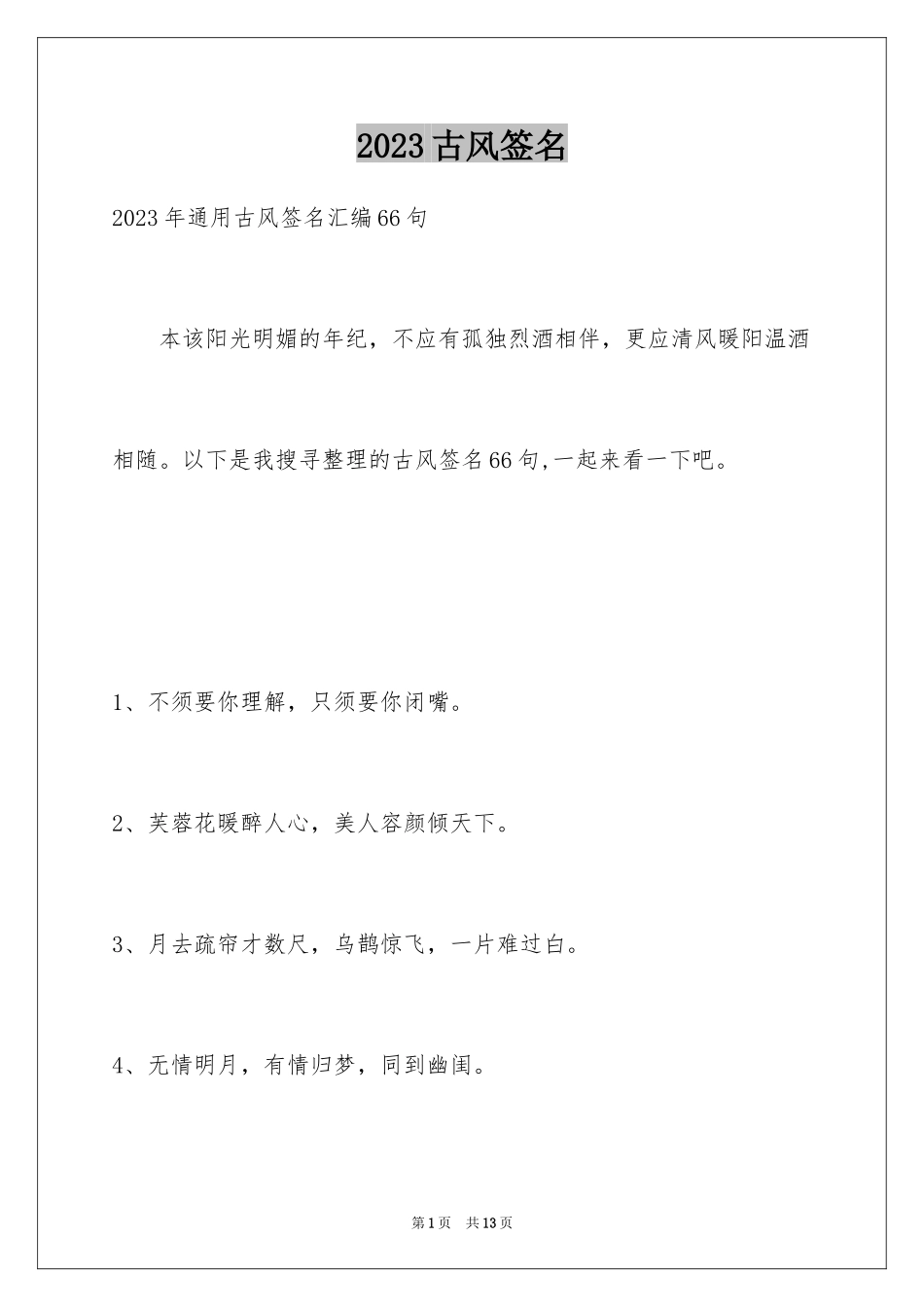 2023 古风签名

2023 年通用古风签名汇编 66 句

本该阳光明媚的年纪，不应有孤独烈酒相伴，更应清风暖阳温酒相随。以下是我搜寻整理的古风签名 66 句,一起来看一下吧。

1、不须要你理解，只须要你闭嘴。

2、芙蓉花暖醉人心，美人容颜倾天下。

3、月去疏帘才数尺，乌鹊惊飞，一片难过白。

4、无情明月，有情归梦，同到幽闺。

第 1 页　共 13 页